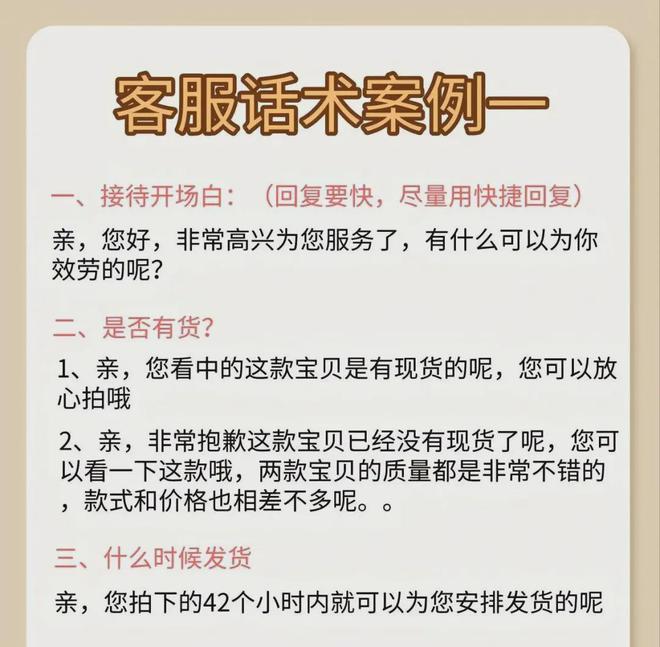 客服话术案例一

一、接待开场白：（回复要快，尽量用快捷回复）

亲，您好，非常高兴为您服务了，有什么可以为你效劳的呢？

二、是否有货？

1、亲，您看中的这款宝贝是有现货的呢，您可以放心拍哦

2、亲，非常抱歉这款宝贝已经没有现货了呢，您可以看一下这款哦，两款宝贝的质量都是非常不错的，款式和价格也相差不多呢。。

三、什么时候发货

亲，您拍下的42个小时内就可以为您安排发货的呢